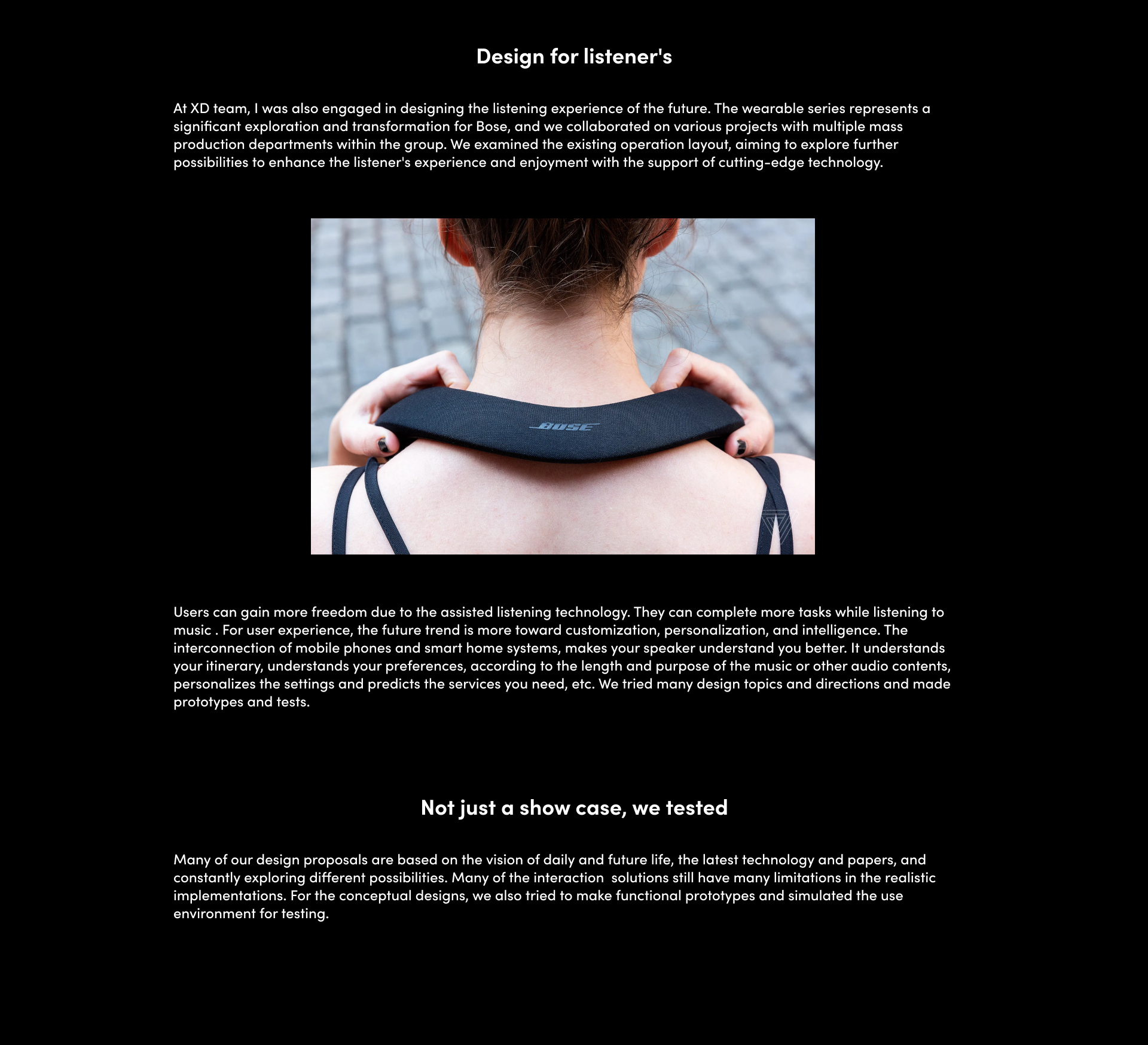 Design for listener's

At XD team, I was also engaged in designing the listening experience of the future. The wearable series represents a significant exploration and transformation for Bose, and we collaborated on various projects with multiple mass production departments within the group. We examined the existing operation layout, aiming to explore further possibilities to enhance the listener's experience and enjoyment with the support of cutting-edge technology.

BOSE

Users can gain more freedom due to the assisted listening technology. They can complete more tasks while listening to music . For user experience, the future trend is more toward customization, personalization, and intelligence. The interconnection of mobile phones and smart home systems, makes your speaker understand you better. It understands your itinerary, understands your preferences, according to the length and purpose of the music or other audio contents, personalizes the settings and predicts the services you need, etc. We tried many design topics and directions and made prototypes and tests.

Not just a show case, we tested

Many of our design proposals are based on the vision of daily and future life, the latest technology and papers, and constantly exploring different possibilities. Many of the interaction solutions still have many limitations in the realistic implementations. For the conceptual designs, we also tried to make functional prototypes and simulated the use environment for testing.